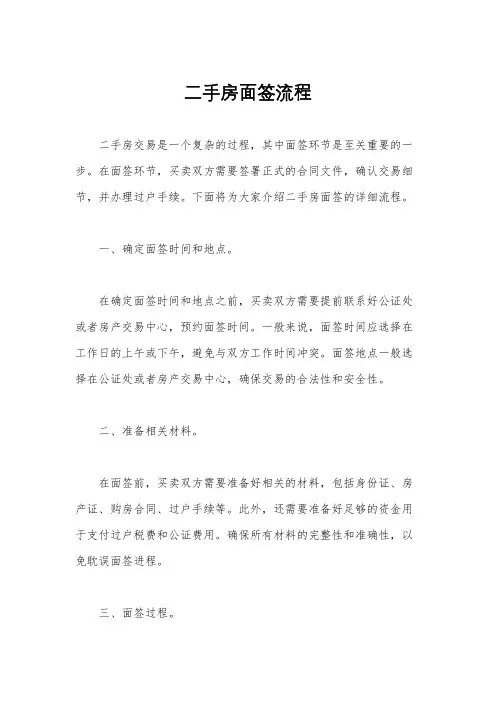 二手房面签流程

二手房交易是一个复杂的过程，其中面签环节是至关重要的一步。在面签环节，买卖双方需要签署正式的合同文件，确认交易细节，并办理过户手续。下面将为大家介绍二手房面签的详细流程。

一、确定面签时间和地点。

在确定面签时间和地点之前，买卖双方需要提前联系好公证处或者房产交易中心，预约面签时间。一般来说，面签时间应选择在工作日的上午或下午，避免与双方工作时间冲突。面签地点一般选择在公证处或者房产交易中心，确保交易的合法性和安全性。

二、准备相关材料。

在面签前，买卖双方需要准备好相关的材料，包括身份证、房产证、购房合同、过户手续等。此外，还需要准备好足够的资金用于支付过户税费和公证费用。确保所有材料的完整性和准确性，以免耽误面签进程。

三、面签过程。